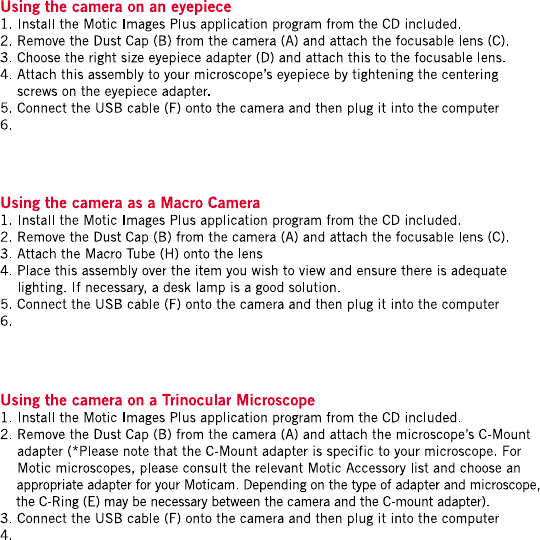 Using the camera on an eyepiece
1. Install the Motic Images Plus application program from the CD included.
2. Remove the Dust Cap (B) from the camera (A) and attach the focusable lens (C).
3. Choose the right size eyepiece adapter (D) and attach this to the focusable lens.
4. Attach this assembly to your microscope's eyepiece by tightening the centering screws on the eyepiece adapter.
5. Connect the USB cable (F) onto the camera and then plug it into the computer
6.

Using the camera as a Macro Camera
1. Install the Motic Images Plus application program from the CD included.
2. Remove the Dust Cap (B) from the camera (A) and attach the focusable lens (C).
3. Attach the Macro Tube (H) onto the lens
4. Place this assembly over the item you wish to view and ensure there is adequate lighting. If necessary, a desk lamp is a good solution.
5. Connect the USB cable (F) onto the camera and then plug it into the computer
6.

Using the camera on a Trinocular Microscope
1. Install the Motic Images Plus application program from the CD included.
2. Remove the Dust Cap (B) from the camera (A) and attach the microscope's C-Mount adapter (*Please note that the C-Mount adapter is specific to your microscope. For Motic microscopes, please consult the relevant Motic Accessory list and choose an appropriate adapter for your Moticam. Depending on the type of adapter and microscope, the C-Ring (E) may be necessary between the camera and the C-mount adapter).
3. Connect the USB cable (F) onto the camera and then plug it into the computer
4.